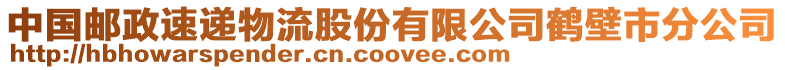 中国邮政速递物流股份有限公司鹤壁市分公司
http://hbhowarspender.cn.coovee.com